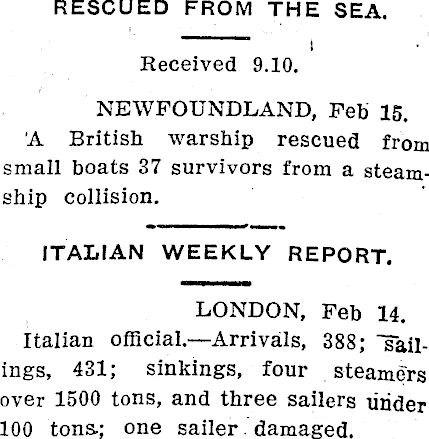 RESCUED FROM THE SEA.

Received 9.10.

NEWFOUNDLAND, Feb 15.

A British warship rescued from small boats 37 survivors from a steamship collision.

ITALIAN WEEKLY REPORT.

LONDON, Feb 14.

Italian official.—Arrivals, 388; sailings, 431; sinkings, four steamers over 1500 tons, and three sailers under 100 tons; one sailer damaged.